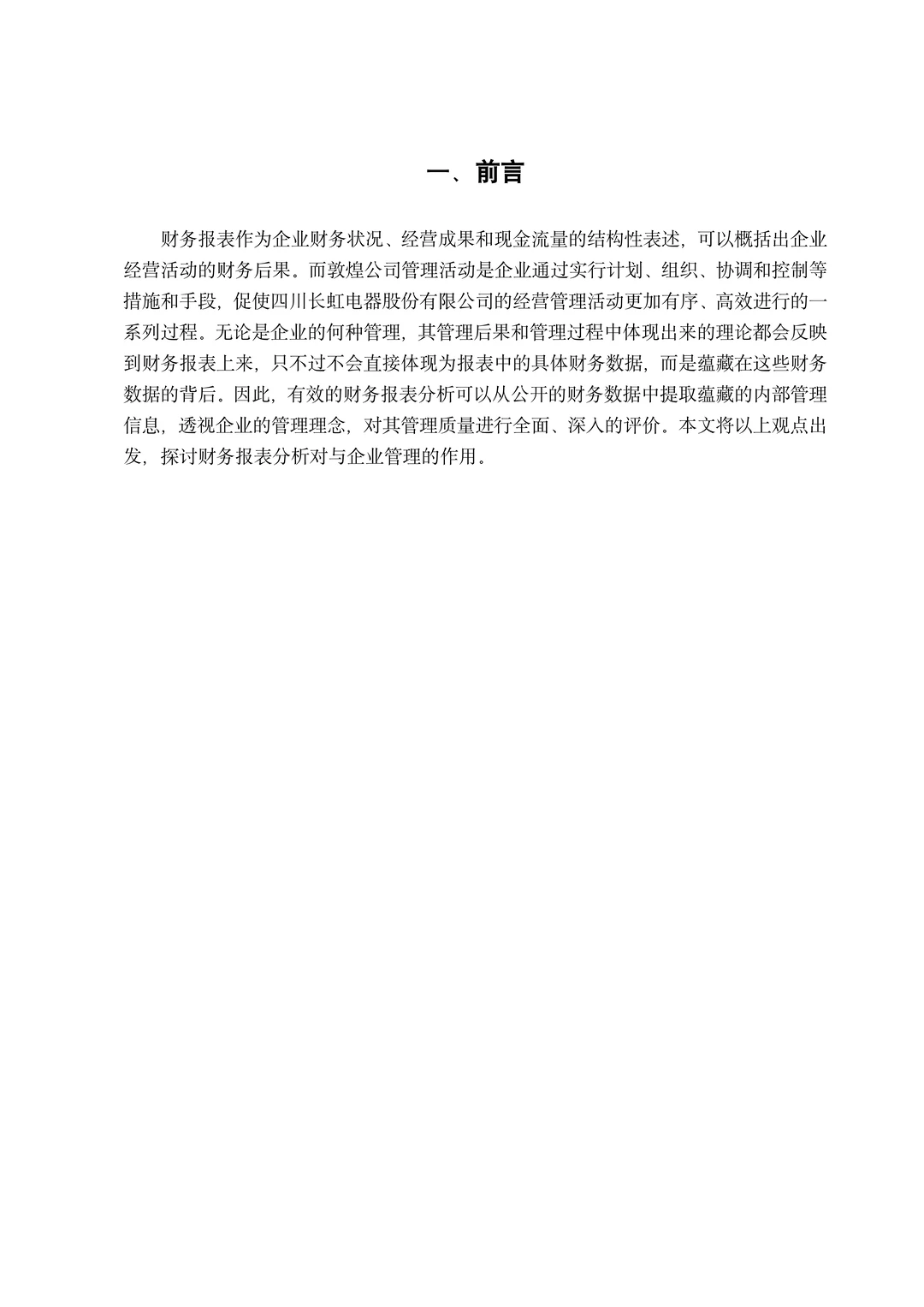 一、前言

财务报表作为企业财务状况、经营成果和现金流量的结构性表述，可以概括出企业经营活动的财务后果。而敦煌公司管理活动是企业通过实行计划、组织、协调和控制等措施和手段，促使四川长虹电器股份有限公司的经营管理活动更加有序、高效进行的一系列过程。无论是企业的何种管理，其管理后果和管理过程中体现出来的理论都会反映到财务报表上来，只不过不会直接体现为报表中的具体财务数据，而是蕴藏在这些财务数据的背后。因此，有效的财务报表分析可以从公开的财务数据中提取蕴藏的内部管理信息，透视企业的管理理念，对其管理质量进行全面、深入的评价。本文将以上观点出发，探讨财务报表分析对与企业管理的作用。